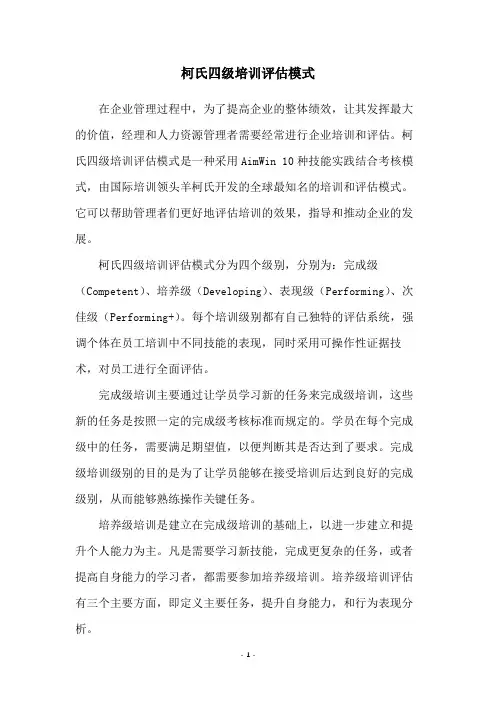 柯氏四级培训评估模式

在企业管理过程中，为了提高企业的整体绩效，让其发挥最大的价值，经理和人力资源管理者需要经常进行企业培训和评估。柯氏四级培训评估模式是一种采用 AimWin 10 种技能实践结合考核模式，由国际培训领头羊柯氏开发的全球最知名的培训和评估模式。它可以帮助管理者们更好地评估培训的效果，指导和推动企业的发展。

柯氏四级培训评估模式分为四个级别，分别为：完成级（Competent）、培养级（Developing）、表现级（Performing）、次佳级（Performing+）。每个培训级别都有自己独特的评估系统，强调个体在员工培训中不同技能的表现，同时采用可操作性证据技术，对员工进行全面评估。

完成级培训主要通过让学员学习新的任务来完成级培训，这些新的任务是按照一定的完成级考核标准而规定的。学员在每个完成级中的任务，需要满足期望值，以便判断其是否达到了要求。完成级培训级别的目的是为了让学员能够在接受培训后达到良好的完成级别，从而能够熟练操作关键任务。

培养级培训是建立在完成级培训的基础上，以进一步建立和提升个人能力为主。凡是需要学习新技能，完成更复杂的任务，或者提高自身能力的学习者，都需要参加培养级培训。培养级培训评估有三个主要方面，即定义主要任务，提升自身能力，和行为表现分析。

- 1 -